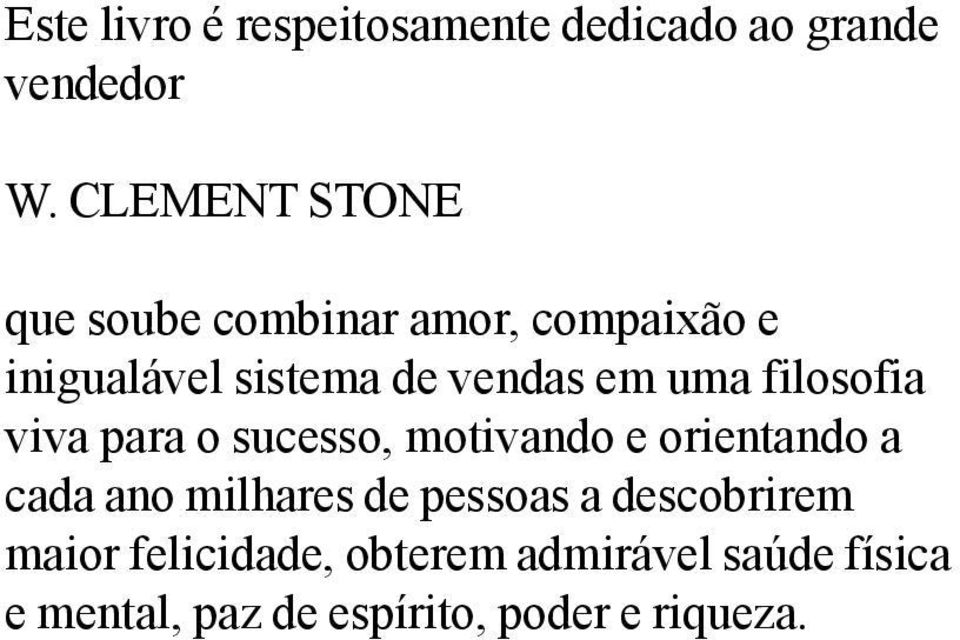 Este livro é respeitosamente dedicado ao grande vendedor

W. CLEMENT STONE

que soube combinar amor, compaixão e inigualável sistema de vendas em uma filosofia viva para o sucesso, motivando e orientando a cada ano milhares de pessoas a descobrirem maior felicidade, obterem admirável saúde física e mental, paz de espírito, poder e riqueza.